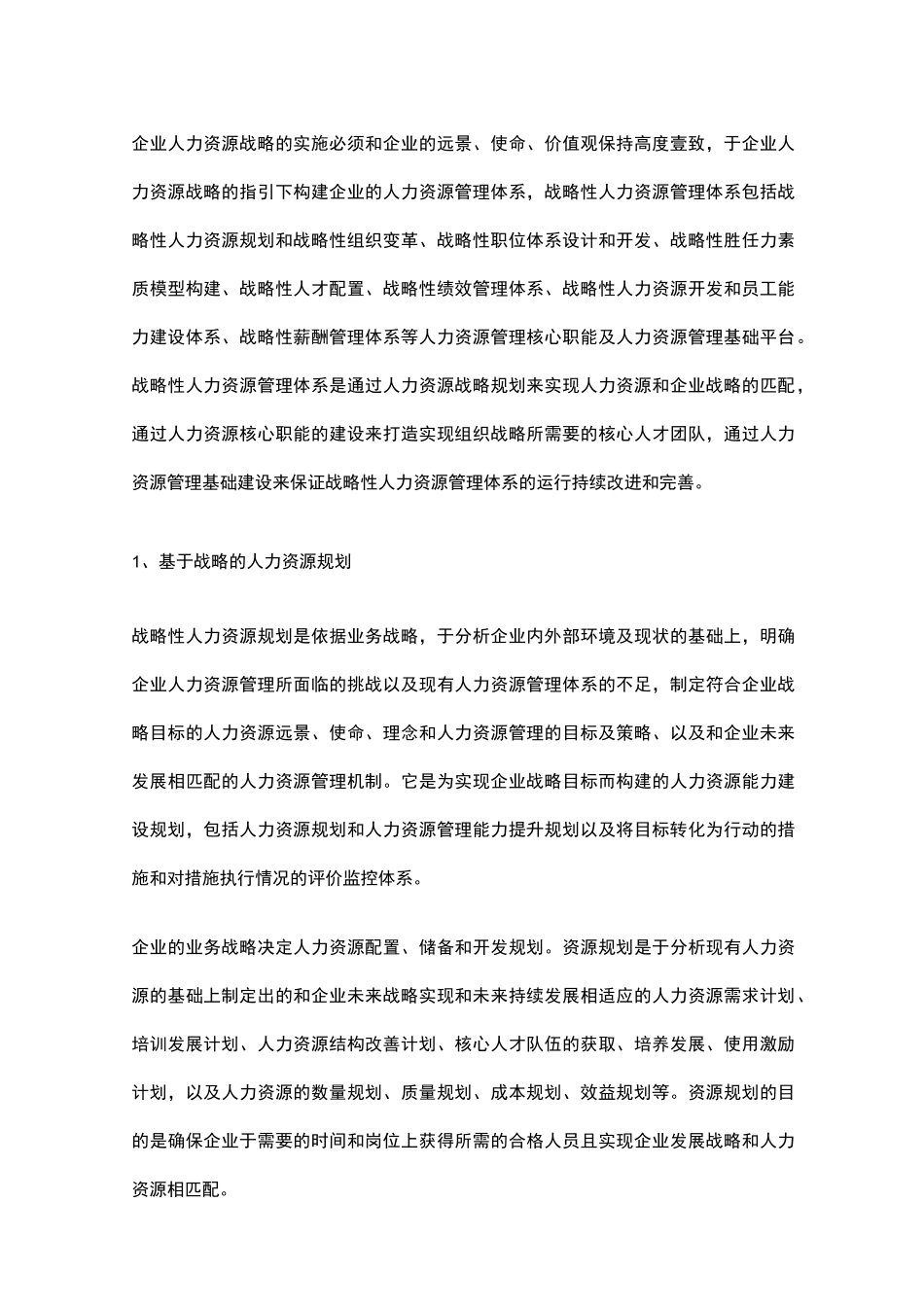 企业人力资源战略的实施必须和企业的远景、使命、价值观保持高度壹致，于企业人力资源战略的指引下构建企业的人力资源管理体系，战略性人力资源管理体系包括战略性人力资源规划和战略性组织变革、战略性职位体系设计和开发、战略性胜任力素质模型构建、战略性人才配置、战略性绩效管理体系、战略性人力资源开发和员工能力建设体系、战略性薪酬管理体系等人力资源管理核心职能及人力资源管理基础平台。战略性人力资源管理体系是通过人力资源战略规划来实现人力资源和企业战略的匹配，通过人力资源核心职能的建设来打造实现组织战略所需要的核心人才团队，通过人力资源管理基础建设来保证战略性人力资源管理体系的运行持续改进和完善。

1、基于战略的人力资源规划

战略性人力资源规划是依据业务战略，于分析企业内外部环境及现状的基础上，明确企业人力资源管理所面临的挑战以及现有人力资源管理体系的不足，制定符合企业战略目标的人力资源远景、使命、理念和人力资源管理的目标及策略、以及和企业未来发展相匹配的人力资源管理机制。它是为实现企业战略目标而构建的人力资源能力建设规划，包括人力资源规划和人力资源管理能力提升规划以及将目标转化为行动的措施和对措施执行情况的评价监控体系。

企业的业务战略决定人力资源配置、储备和开发规划。资源规划是于分析现有人力资源的基础上制定出的和企业未来战略实现和未来持续发展相适应的人力资源需求计划、培训发展计划、人力资源结构改善计划、核心人才队伍的获取、培养发展、使用激励计划，以及人力资源的数量规划、质量规划、成本规划、效益规划等。资源规划的目的是确保企业于需要的时间和岗位上获得所需的合格人员且实现企业发展战略和人力资源相匹配。